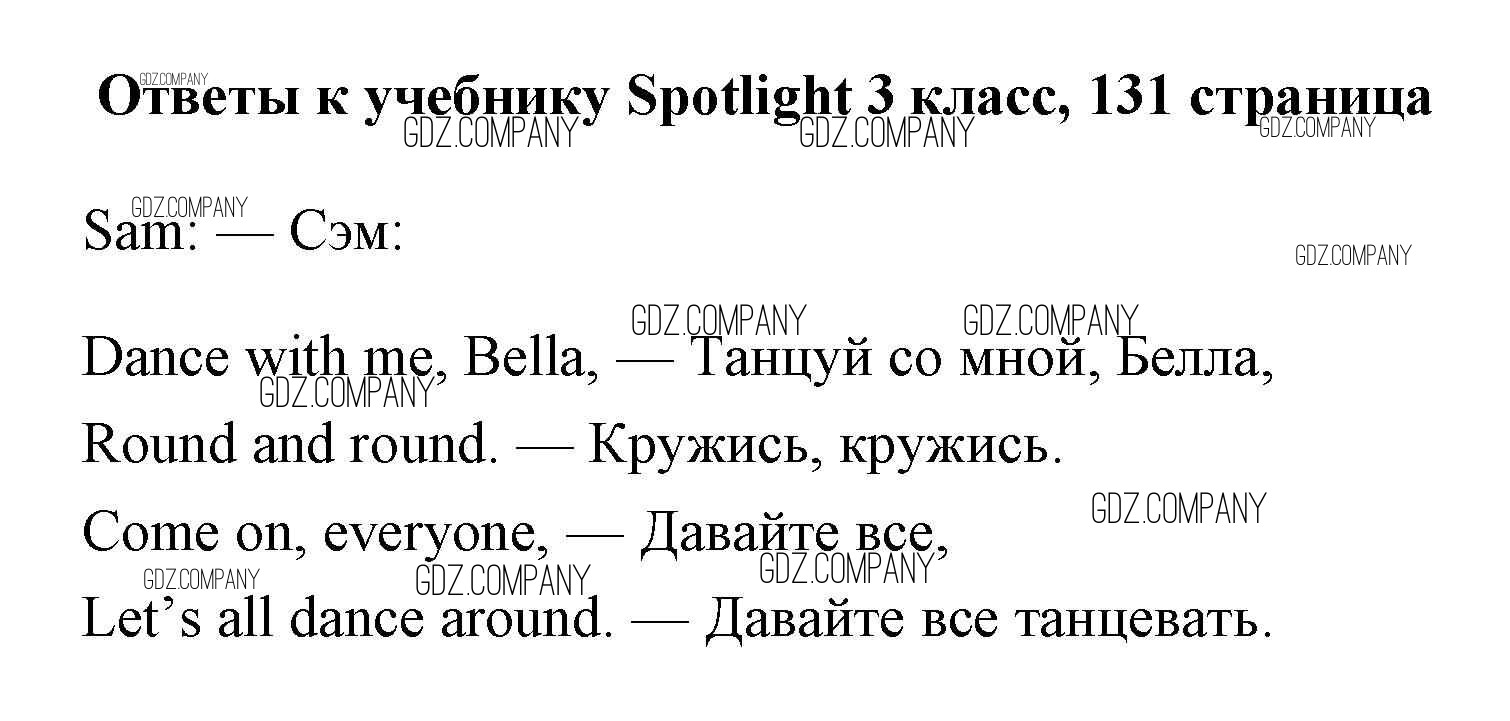 Ответы к учебнику Spotlight 3 класс, 131 страница

Sam: — Сэм:

Dance with me, Bella, — Танцуй со мной, Белла,

Round and round. — Кружись, кружись.

Come on, everyone, — Давайте все,

Let's all dance around. — Давайте все танцевать.

GDZ.COMPANY